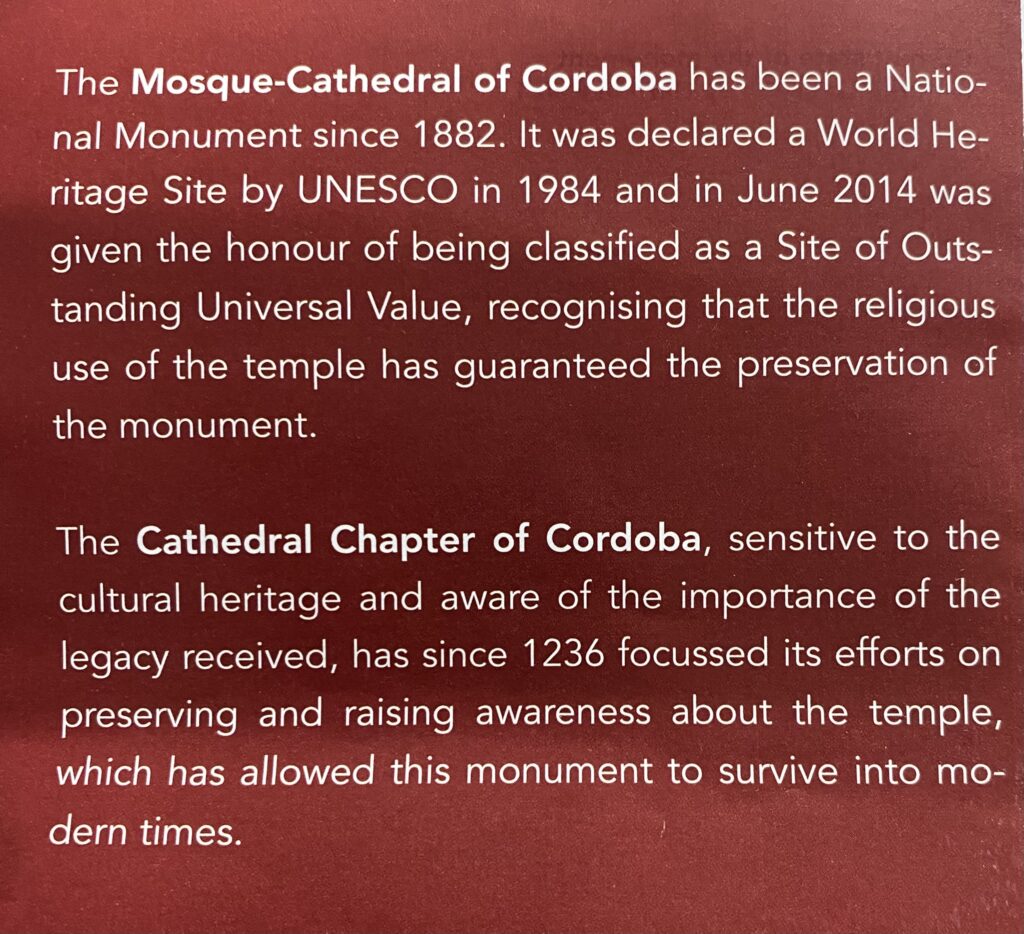 The Mosque-Cathedral of Cordoba has been a National Monument since 1882. It was declared a World Heritage Site by UNESCO in 1984 and in June 2014 was given the honour of being classified as a Site of Outstanding Universal Value, recognising that the religious use of the temple has guaranteed the preservation of the monument.

The Cathedral Chapter of Cordoba, sensitive to the cultural heritage and aware of the importance of the legacy received, has since 1236 focussed its efforts on preserving and raising awareness about the temple, which has allowed this monument to survive into modern times.